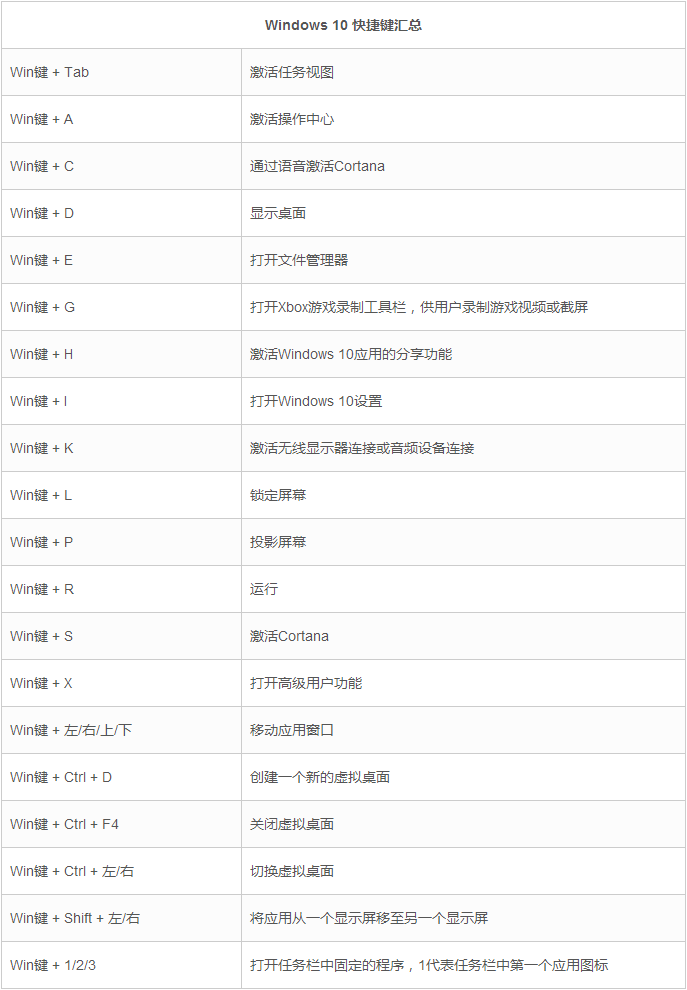 | Windows 10 快捷键汇总 | |
|---|---|
| Win键 + Tab | 激活任务视图 |
| Win键 + A | 激活操作中心 |
| Win键 + C | 通过语音激活Cortana |
| Win键 + D | 显示桌面 |
| Win键 + E | 打开文件管理器 |
| Win键 + G | 打开Xbox游戏录制工具栏，供用户录制游戏视频或截屏 |
| Win键 + H | 激活Windows 10应用的分享功能 |
| Win键 + I | 打开Windows 10设置 |
| Win键 + K | 激活无线显示器连接或音频设备连接 |
| Win键 + L | 锁定屏幕 |
| Win键 + P | 投影屏幕 |
| Win键 + R | 运行 |
| Win键 + S | 激活Cortana |
| Win键 + X | 打开高级用户功能 |
| Win键 + 左/右/上/下 | 移动应用窗口 |
| Win键 + Ctrl + D | 创建一个新的虚拟桌面 |
| Win键 + Ctrl + F4 | 关闭虚拟桌面 |
| Win键 + Ctrl + 左/右 | 切换虚拟桌面 |
| Win键 + Shift + 左/右 | 将应用从一个显示屏移至另一个显示屏 |
| Win键 + 1/2/3 | 打开任务栏中固定的程序，1代表任务栏中第一个应用图标 |